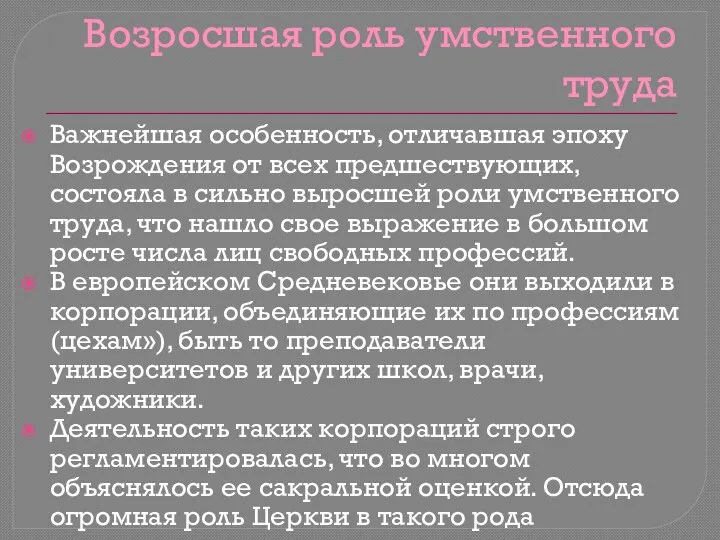 Возросшая роль умственного труда

Важнейшая особенность, отличавшая эпоху Возрождения от всех предшествующих, состояла в сильно выросшей роли умственного труда, что нашло свое выражение в большом росте числа лиц свободных профессий.

В европейском Средневековье они выходили в корпорации, объединяющие их по профессиям (цехам»), быть то преподаватели университетов и других школ, врачи, художники.

Деятельность таких корпораций строго регламентировалась, что во многом объяснялось ее сакральной оценкой. Отсюда огромная роль Церкви в такого рода